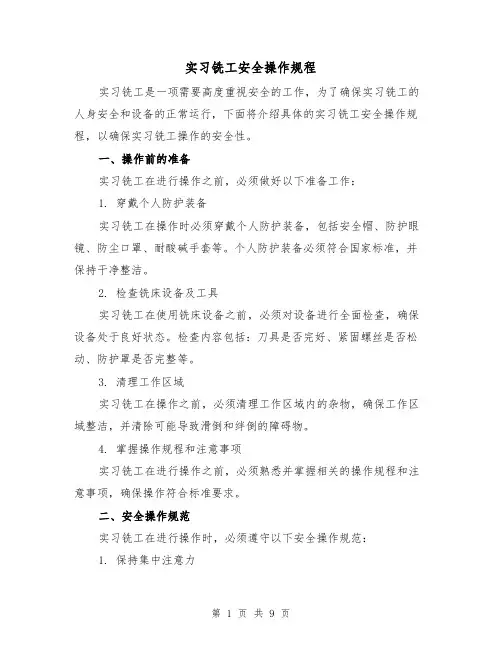 实习铣工安全操作规程

实习铣工是一项需要高度重视安全的工作，为了确保实习铣工的人身安全和设备的正常运行，下面将介绍具体的实习铣工安全操作规程，以确保实习铣工操作的安全性。

一、操作前的准备

实习铣工在进行操作之前，必须做好以下准备工作：

1. 穿戴个人防护装备

实习铣工在操作时必须穿戴个人防护装备，包括安全帽、防护眼镜、防尘口罩、耐酸碱手套等。个人防护装备必须符合国家标准，并保持干净整洁。

2. 检查铣床设备及工具

实习铣工在使用铣床设备之前，必须对设备进行全面检查，确保设备处于良好状态。检查内容包括：刀具是否完好、紧固螺丝是否松动、防护罩是否完整等。

3. 清理工作区域

实习铣工在操作之前，必须清理工作区域内的杂物，确保工作区域整洁，并清除可能导致滑倒和绊倒的障碍物。

4. 掌握操作规程和注意事项

实习铣工在进行操作之前，必须熟悉并掌握相关的操作规程和注意事项，确保操作符合标准要求。

二、安全操作规范

实习铣工在进行操作时，必须遵守以下安全操作规范：

1. 保持集中注意力

第 1 页 共 9 页